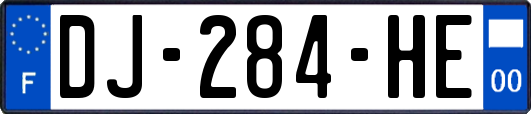 F

DJ-284-HE

00